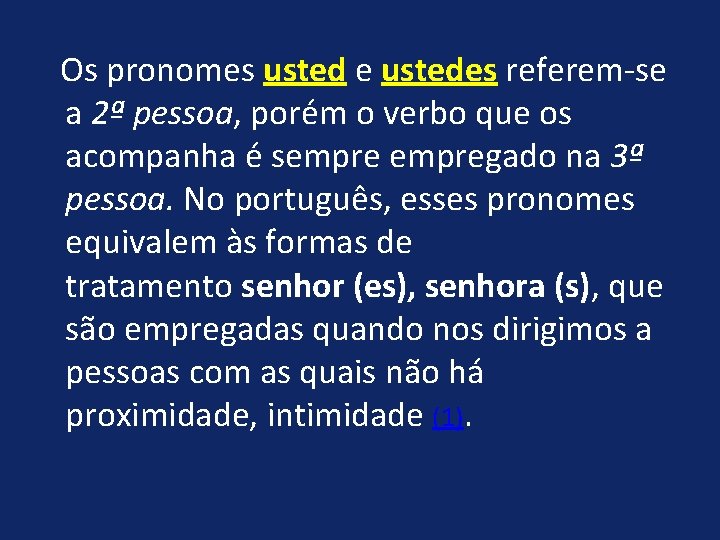 Os pronomes usted e ustedes referem-se a 2ª pessoa, porém o verbo que os acompanha é sempre empregado na 3ª pessoa. No português, esses pronomes equivalem às formas de tratamento senhor (es), senhora (s), que são empregadas quando nos dirigimos a pessoas com as quais não há proximidade, intimidade (1).